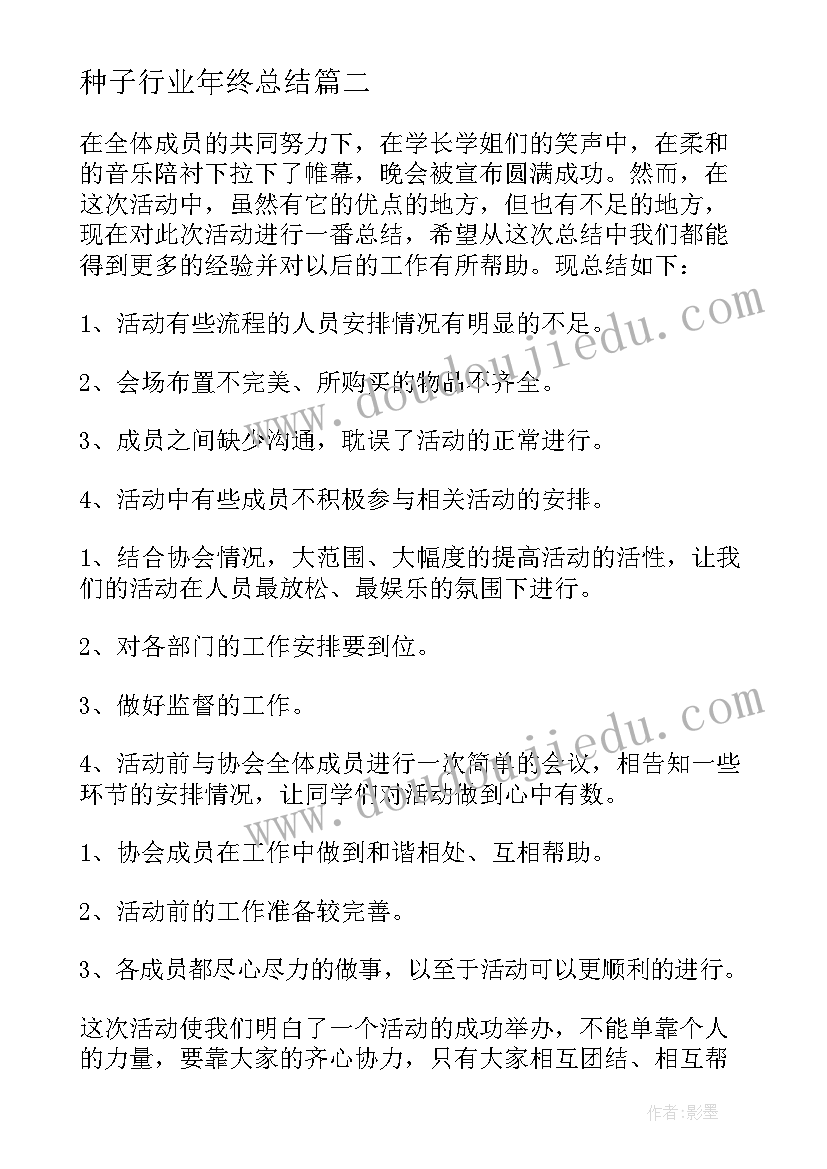 种子行业年终总结篇二

在全体成员的共同努力下，在学长学姐们的笑声中，在柔和的音乐陪衬下拉下了帷幕，晚会被宣布圆满成功。然而，在这次活动中，虽然有它的优点的地方，但也有不足的地方，现在对此次活动进行一番总结，希望从这次总结中我们都能得到更多的经验并对以后的工作有所帮助。现总结如下：

1、活动有些流程的人员安排情况有明显的不足。

2、会场布置不完美、所购买的物品不齐全。

3、成员之间缺少沟通，耽误了活动的正常进行。

4、活动中有些成员不积极参与相关活动的安排。

1、结合协会情况，大范围、大幅度的提高活动的活性，让我们的活动在人员最放松、最娱乐的氛围下进行。

2、对各部门的工作安排要到位。

3、做好监督的工作。

4、活动前与协会全体成员进行一次简单的会议，相告知一些环节的安排情况，让同学们对活动做到心中有数。

1、协会成员在工作中做到和谐相处、互相帮助。

2、活动前的工作准备较完善。

3、各成员都尽心尽力的做事，以至于活动可以更顺利的进行。

这次活动使我们明白了一个活动的成功举办，不能单靠个人的力量，要靠大家的齐心协力，只有大家相互团结、相互帮

www.doudoujiedu.com

www.doudoujiedu.com

作者：影墨